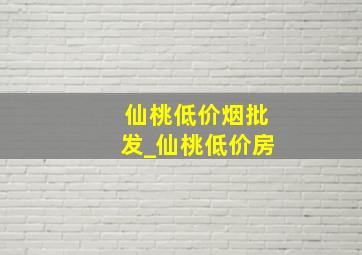 仙桃低价烟批发_仙桃低价房